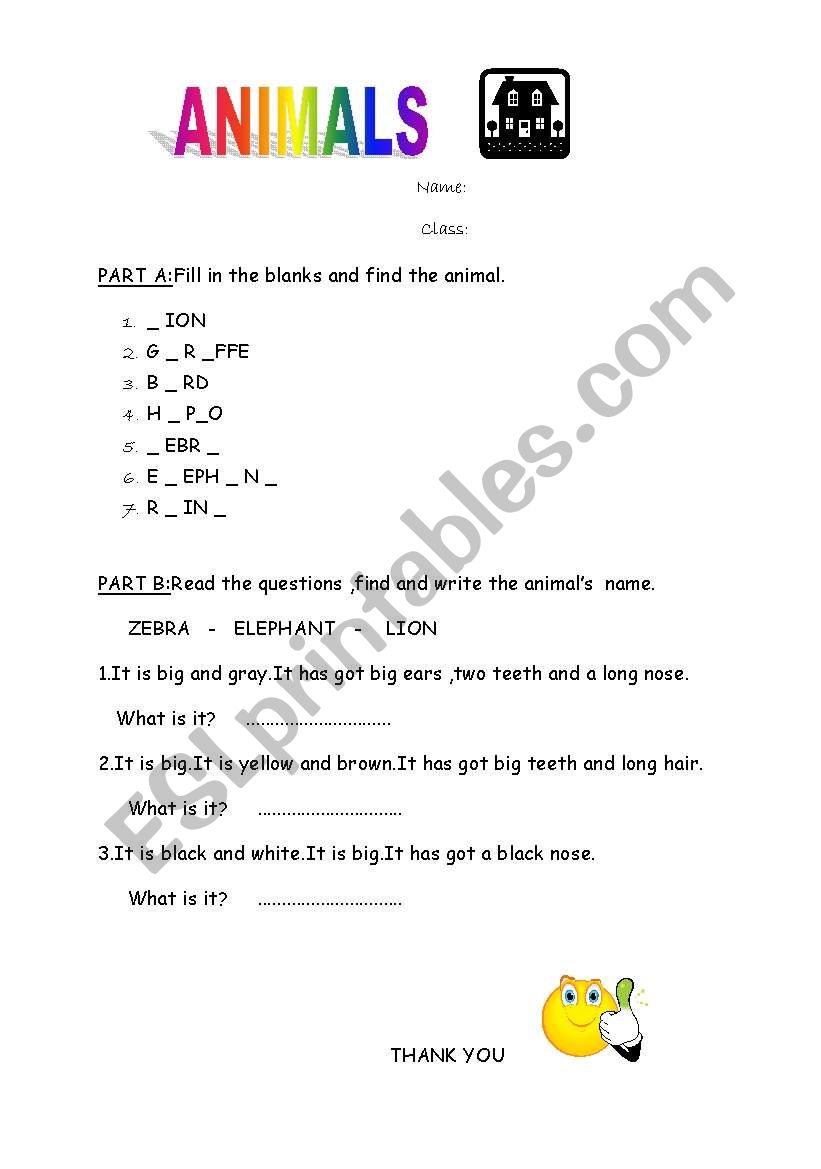 ANIMALS

Name:

Class:

PART A:Fill in the blanks and find the animal.

1. _ ION
2. G _ R _FFE
3. B _ RD
4. H _ P_O
5. _ EBR _
6. E _ EPH _ N _
7. R _ IN _

PART B:Read the questions ,find and write the animal's name.

ZEBRA - ELEPHANT - LION

1.It is big and gray.It has got big ears ,two teeth and a long nose.

What is it? ..............................

2.It is big.It is yellow and brown.It has got big teeth and long hair.

What is it? ..............................

3.It is black and white.It is big.It has got a black nose.

What is it? ..............................

THANK YOU

ESLprintables.com